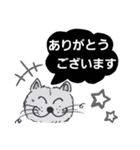 ありがとう
ございます